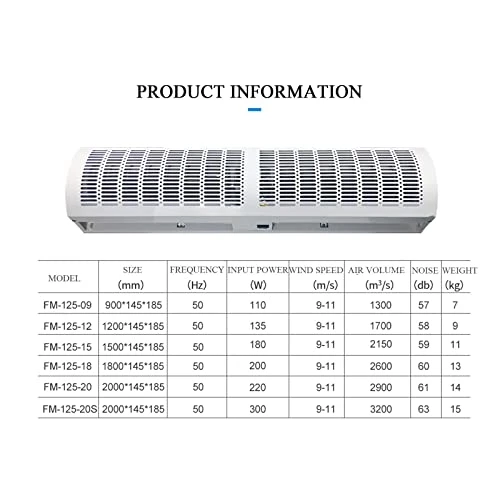 PRODUCT INFORMATION

| MODEL | SIZE (mm) | FREQUENCY (Hz) | INPUT POWER (W) | WIND SPEED (m/s) | AIR VOLUME ($m^3/s$) | NOISE (db) | WEIGHT (kg) |
|---|---|---|---|---|---|---|---|
| FM-125-09 | 900*145*185 | 50 | 110 | 9-11 | 1300 | 57 | 7 |
| FM-125-12 | 1200*145*185 | 50 | 135 | 9-11 | 1700 | 58 | 9 |
| FM-125-15 | 1500*145*185 | 50 | 180 | 9-11 | 2150 | 59 | 11 |
| FM-125-18 | 1800*145*185 | 50 | 200 | 9-11 | 2600 | 60 | 13 |
| FM-125-20 | 2000*145*185 | 50 | 220 | 9-11 | 2900 | 61 | 14 |
| FM-125-20S | 2000*145*185 | 50 | 300 | 9-11 | 3200 | 63 | 15 |